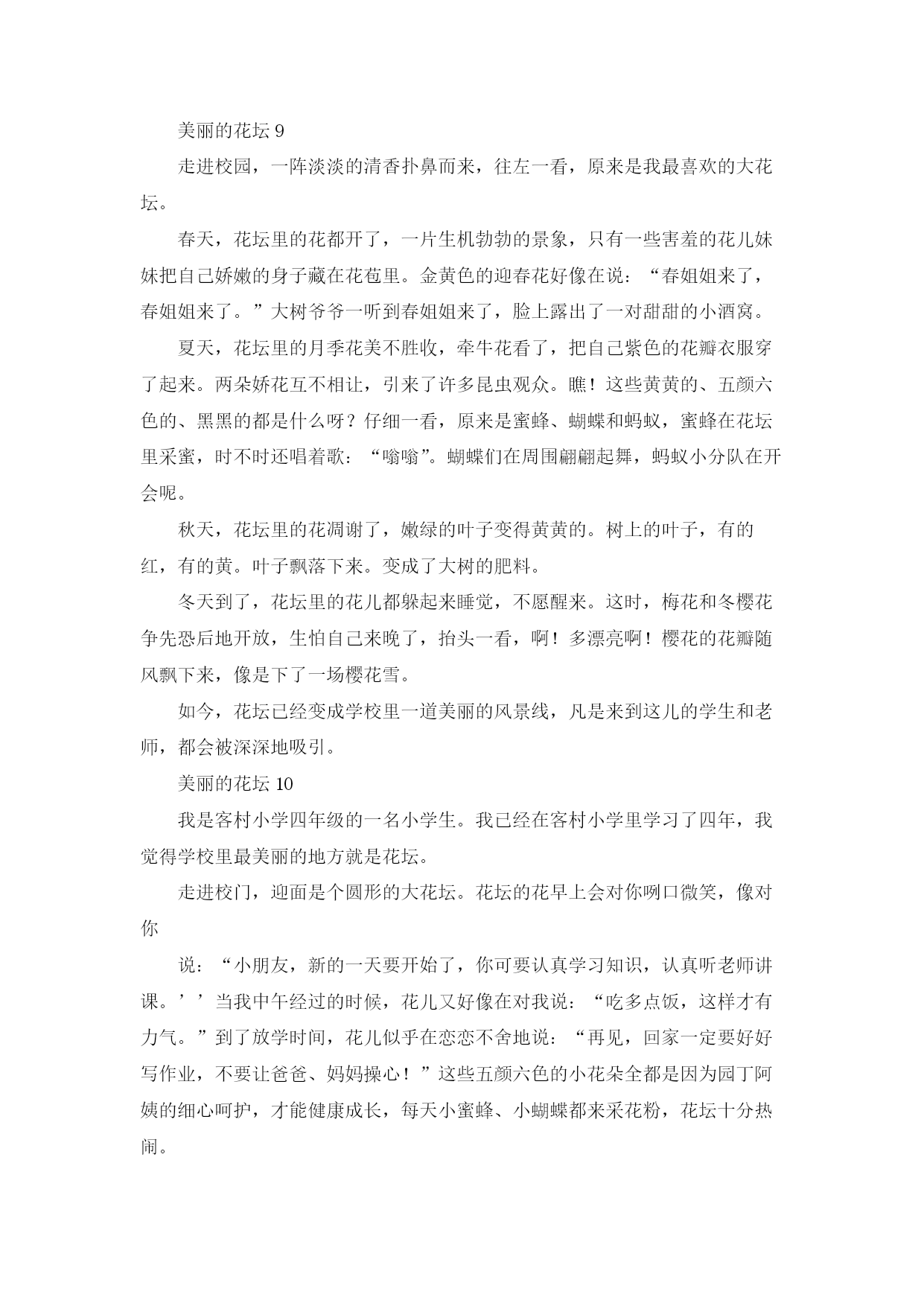 美丽的花坛 9

走进校园，一阵淡淡的清香扑鼻而来，往左一看，原来是我最喜欢的大花坛。

春天，花坛里的花都开了，一片生机勃勃的景象，只有一些害羞的花儿妹妹把自己娇嫩的身子藏在花苞里。金黄色的迎春花好像在说：“春姐姐来了，春姐姐来了。”大树爷爷一听到春姐姐来了，脸上露出了一对甜甜的小酒窝。

夏天，花坛里的月季花美不胜收，牵牛花看了，把自己紫色的花瓣衣服穿了起来。两朵娇花互不相让，引来了许多昆虫观众。瞧！这些黄黄的、五颜六色的、黑黑的都是什么呀？仔细一看，原来是蜜蜂、蝴蝶和蚂蚁，蜜蜂在花坛里采蜜，时不时还唱着歌：“嗡嗡”。蝴蝶们在周围翩翩起舞，蚂蚁小分队在开会呢。

秋天，花坛里的花凋谢了，嫩绿的叶子变得黄黄的。树上的叶子，有的红，有的黄。叶子飘落下来。变成了大树的肥料。

冬天到了，花坛里的花儿都躲起来睡觉，不愿醒来。这时，梅花和冬樱花争先恐后地开放，生怕自己来晚了，抬头一看，啊！多漂亮啊！樱花的花瓣随风飘下来，像是下了一场樱花雪。

如今，花坛已经变成学校里一道美丽的风景线，凡是来到这儿的学生和老师，都会被深深地吸引。

美丽的花坛 10

我是客村小学四年级的一名小学生。我已经在客村小学里学习了四年，我觉得学校里最美丽的地方就是花坛。

走进校门，迎面是个圆形的大花坛。花坛的花早上会对你咧口微笑，像对你

说：“小朋友，新的一天要开始了，你可要认真学习知识，认真听老师讲课。’’当我中午经过的时候，花儿又好像在对我说：“吃多点饭，这样才有力气。”到了放学时间，花儿似乎在恋恋不舍地说：“再见，回家一定要好好写作业，不要让爸爸、妈妈操心！”这些五颜六色的小花朵全都是因为园丁阿姨的细心呵护，才能健康成长，每天小蜜蜂、小蝴蝶都来采花粉，花坛十分热闹。